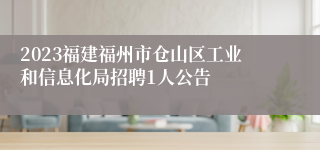 2023福建福州市仓山区工业和信息化局招聘1人公告